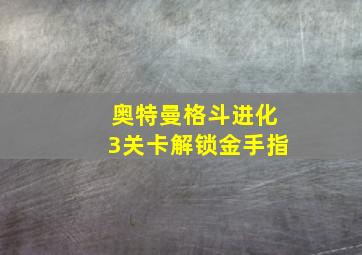 奥特曼格斗进化
3关卡解锁金手指